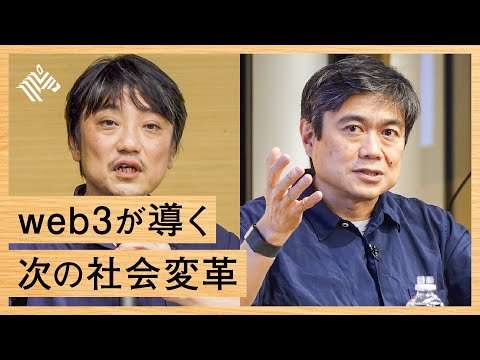 web3が導く
次の社会変革